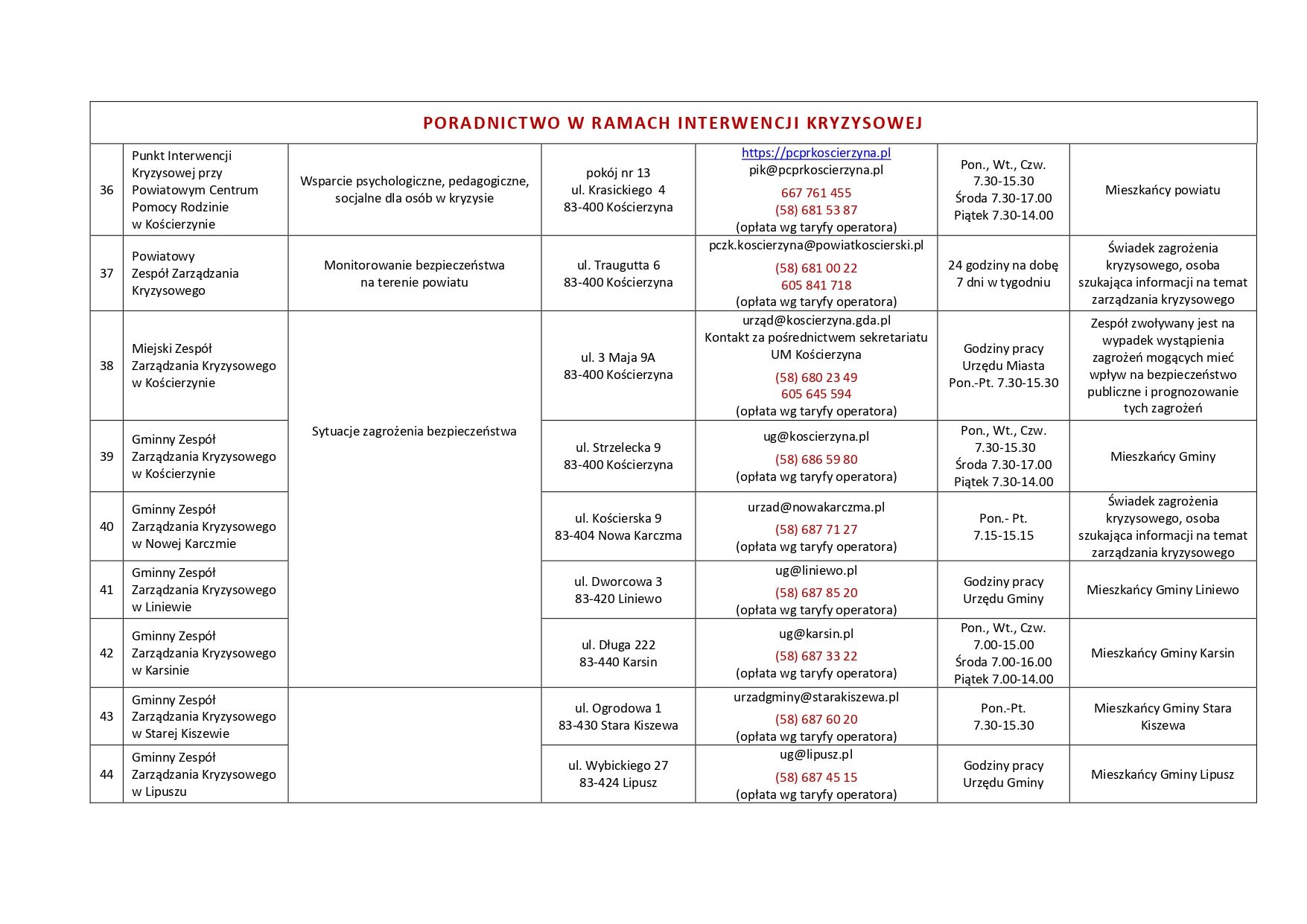 | PORADNICTWO W RAMACH INTERWENCJI KRYZYSOWEJ | | | | | | |
|---|---|---|---|---|---|---|
| 36 | Punkt Interwencji Kryzysowej przy Powiatowym Centrum Pomocy Rodzinie w Kościerzynie | Wsparcie psychologiczne, pedagogiczne, socjalne dla osób w kryzysie | pokój nr 13 ul. Krasickiego 4 83-400 Kościerzyna | https://pcprkoscierzyna.pl pik@pcprkoscierzyna.pl 667 761 455 (58) 681 53 87 (opłata wg taryfy operatora) | Pon., Wt., Czw. 7.30-15.30 Środa 7.30-17.00 Piątek 7.30-14.00 | Mieszkańcy powiatu |
| 37 | Powiatowy Zespół Zarządzania Kryzysowego | Monitorowanie bezpieczeństwa na terenie powiatu | ul. Traugutta 6 83-400 Kościerzyna | pczk.koscierzyna@powiatkoscierski.pl (58) 681 00 22 605 841 718 (opłata wg taryfy operatora) | 24 godziny na dobę 7 dni w tygodniu | Świadek zagrożenia kryzysowego, osoba szukająca informacji na temat zarządzania kryzysowego |
| 38 | Miejski Zespół Zarządzania Kryzysowego w Kościerzynie | Sytuacje zagrożenia bezpieczeństwa | ul. 3 Maja 9A 83-400 Kościerzyna | urząd@koscierzyna.gda.pl Kontakt za pośrednictwem sekretariatu UM Kościerzyna (58) 680 23 49 605 645 594 (opłata wg taryfy operatora) | Godziny pracy Urzędu Miasta Pon.-Pt. 7.30-15.30 | Zespół zwoływany jest na wypadek wystąpienia zagrożeń mogących mieć wpływ na bezpieczeństwo publiczne i prognozowanie tych zagrożeń |
| 39 | Gminny Zespół Zarządzania Kryzysowego w Kościerzynie | | ul. Strzelecka 9 83-400 Kościerzyna | ug@koscierzyna.pl (58) 686 59 80 (opłata wg taryfy operatora) | Pon., Wt., Czw. 7.30-15.30 Środa 7.30-17.00 Piątek 7.30-14.00 | Mieszkańcy Gminy |
| 40 | Gminny Zespół Zarządzania Kryzysowego w Nowej Karczmie | | ul. Kościerska 9 83-404 Nowa Karczma | urzad@nowakarczma.pl (58) 687 71 27 (opłata wg taryfy operatora) | Pon.- Pt. 7.15-15.15 | Świadek zagrożenia kryzysowego, osoba szukająca informacji na temat zarządzania kryzysowego |
| 41 | Gminny Zespół Zarządzania Kryzysowego w Liniewie | | ul. Dworcowa 3 83-420 Liniewo | ug@liniewo.pl (58) 687 85 20 (opłata wg taryfy operatora) | Godziny pracy Urzędu Gminy | Mieszkańcy Gminy Liniewo |
| 42 | Gminny Zespół Zarządzania Kryzysowego w Karsinie | | ul. Długa 222 83-440 Karsin | ug@karsin.pl (58) 687 33 22 (opłata wg taryfy operatora) | Pon., Wt., Czw. 7.00-15.00 Środa 7.00-16.00 Piątek 7.00-14.00 | Mieszkańcy Gminy Karsin |
| 43 | Gminny Zespół Zarządzania Kryzysowego w Starej Kiszewie | | ul. Ogrodowa 1 83-430 Stara Kiszewa | urzadgminy@starakiszewa.pl (58) 687 60 20 (opłata wg taryfy operatora) | Pon.-Pt. 7.30-15.30 | Mieszkańcy Gminy Stara Kiszewa |
| 44 | Gminny Zespół Zarządzania Kryzysowego w Lipuszu | | ul. Wybickiego 27 83-424 Lipusz | ug@lipusz.pl (58) 687 45 15 (opłata wg taryfy operatora) | Godziny pracy Urzędu Gminy | Mieszkańcy Gminy Lipusz |